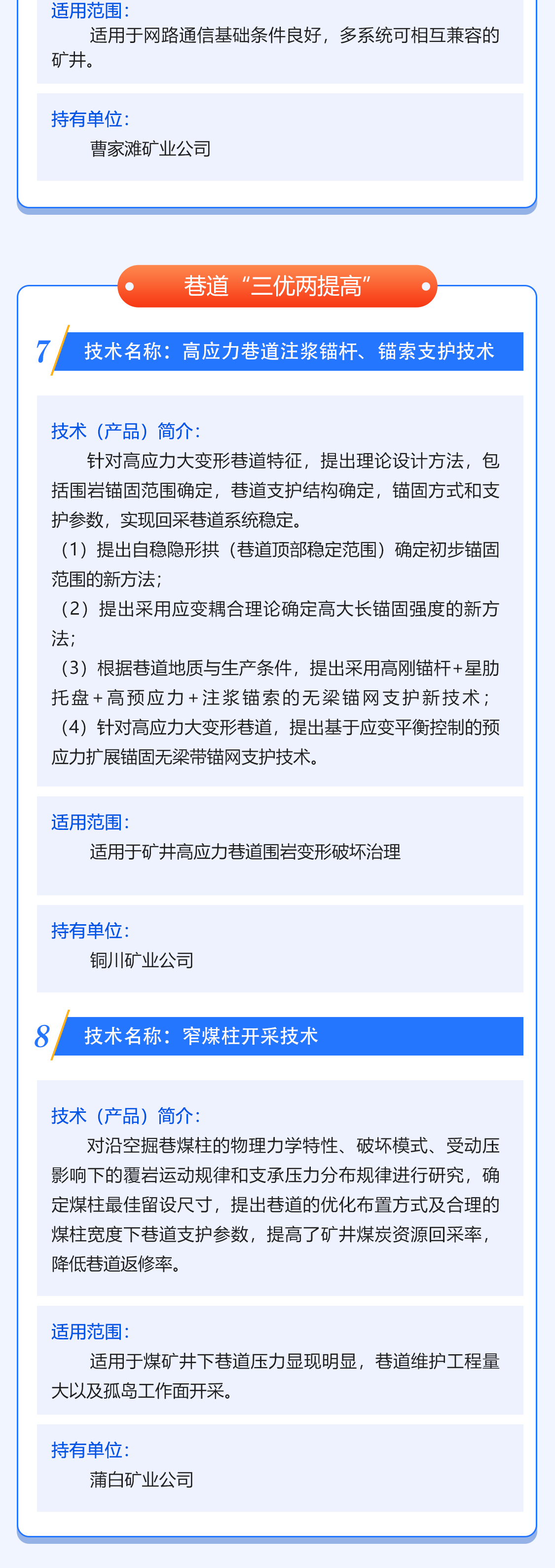 适用范围:
适用于网路通信基础条件良好，多系统可相互兼容的矿井。

持有单位:
曹家滩矿业公司

巷道“三优两提高”

7 技术名称：高应力巷道注浆锚杆、锚索支护技术

技术（产品）简介:
针对高应力大变形巷道特征，提出理论设计方法，包括围岩锚固范围确定，巷道支护结构确定，锚固方式和支护参数，实现回采巷道系统稳定。
（1）提出自稳隐形拱（巷道顶部稳定范围）确定初步锚固范围的新方法;
（2）提出采用应变耦合理论确定高大长锚固强度的新方法;
（3）根据巷道地质与生产条件，提出采用高刚锚杆+星肋托盘+高预应力+注浆锚索的无梁锚网支护新技术;
（4）针对高应力大变形巷道，提出基于应变平衡控制的预应力扩展锚固无梁带锚网支护技术。

适用范围:
适用于矿井高应力巷道围岩变形破坏治理

持有单位:
铜川矿业公司

8 技术名称：窄煤柱开采技术

技术（产品）简介:
对沿空掘巷煤柱的物理力学特性、破坏模式、受动压影响下的覆岩运动规律和支承压力分布规律进行研究，确定煤柱最佳留设尺寸，提出巷道的优化布置方式及合理的煤柱宽度下巷道支护参数，提高了矿井煤炭资源回采率，降低巷道返修率。

适用范围:
适用于煤矿井下巷道压力显现明显，巷道维护工程量大以及孤岛工作面开采。

持有单位:
蒲白矿业公司